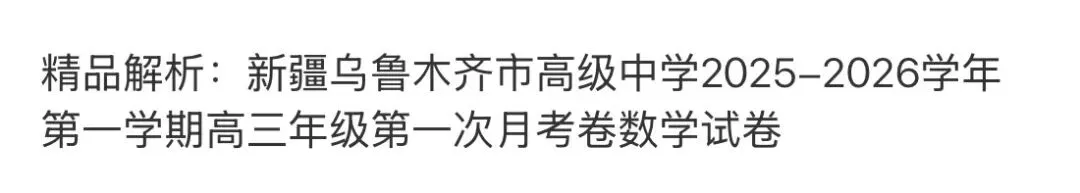 精品解析：新疆乌鲁木齐市高级中学2025–2026学年第一学期高三年级第一次月考卷数学试卷